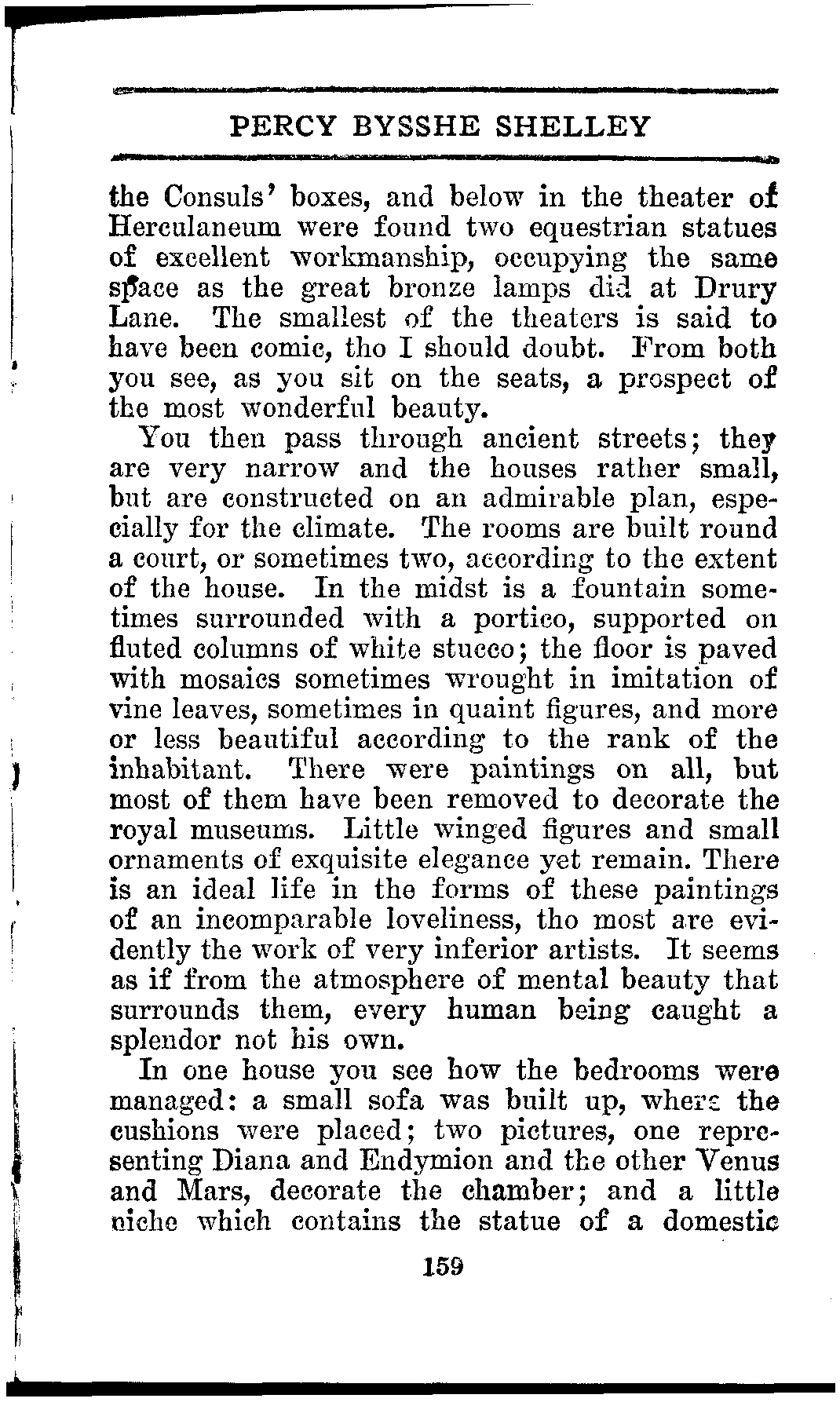 PERCY BYSSHE SHELLEY

the Consuls' boxes, and below in the theater of Herculaneum were found two equestrian statues of excellent workmanship, occupying the same space as the great bronze lamps did at Drury Lane. The smallest of the theaters is said to have been comic, tho I should doubt. From both you see, as you sit on the seats, a prospect of the most wonderful beauty.

You then pass through ancient streets; they are very narrow and the houses rather small, but are constructed on an admirable plan, especially for the climate. The rooms are built round a court, or sometimes two, according to the extent of the house. In the midst is a fountain sometimes surrounded with a portico, supported on fluted columns of white stucco; the floor is paved with mosaics sometimes wrought in imitation of vine leaves, sometimes in quaint figures, and more or less beautiful according to the rank of the inhabitant. There were paintings on all, but most of them have been removed to decorate the royal museums. Little winged figures and small ornaments of exquisite elegance yet remain. There is an ideal life in the forms of these paintings of an incomparable loveliness, tho most are evidently the work of very inferior artists. It seems as if from the atmosphere of mental beauty that surrounds them, every human being caught a splendor not his own.

In one house you see how the bedrooms were managed: a small sofa was built up, where the cushions were placed; two pictures, one representing Diana and Endymion and the other Venus and Mars, decorate the chamber; and a little niche which contains the statue of a domestic

159